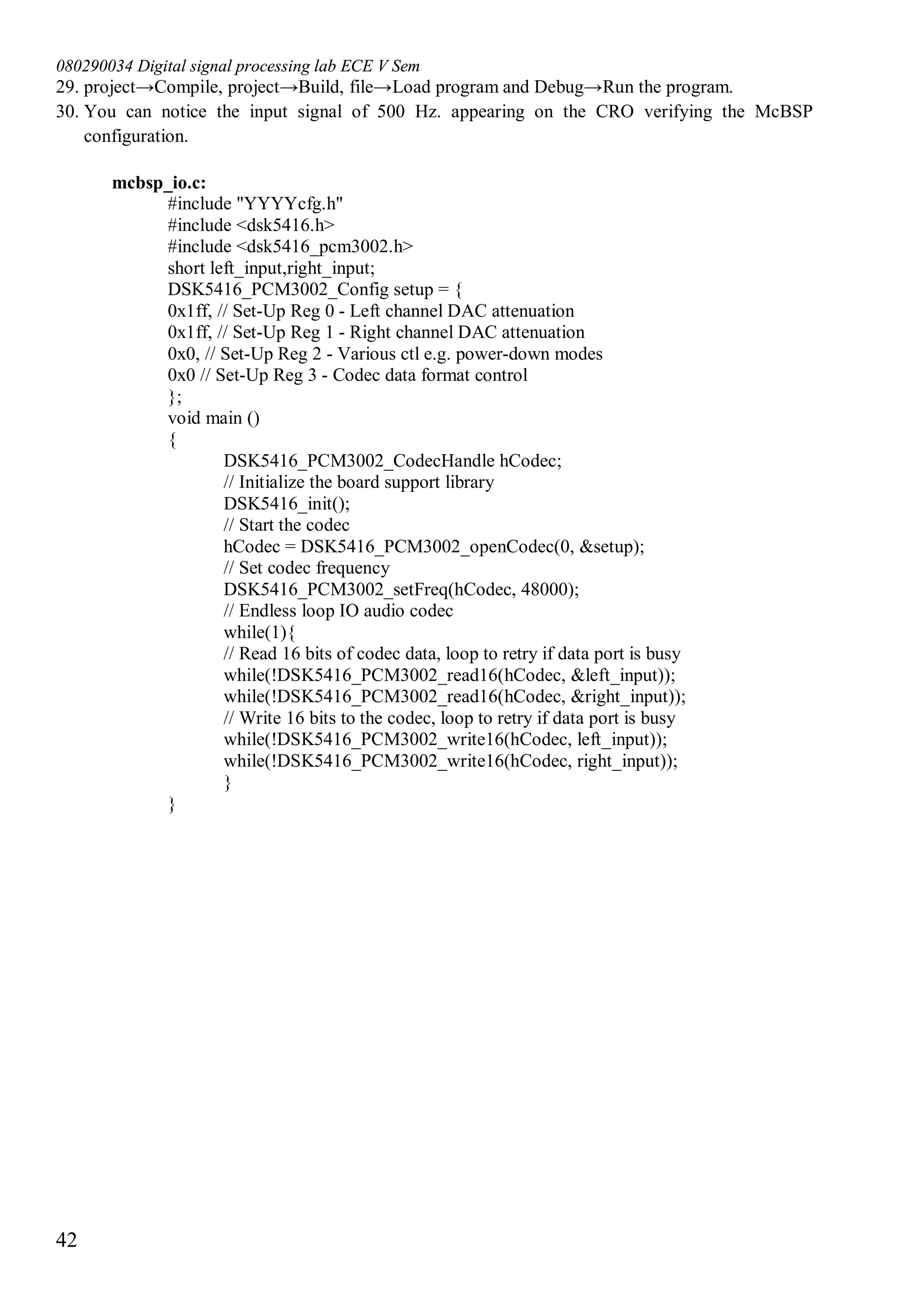 080290034 Digital signal processing lab ECE V Sem
29. project→Compile, project→Build, file→Load program and Debug→Run the program.
30. You can notice the input signal of 500 Hz. appearing on the CRO verifying the McBSP configuration.

mcbsp_io.c:
#include "YYYYcfg.h"
#include <dsk5416.h>
#include <dsk5416_pcm3002.h>
short left_input,right_input;
DSK5416_PCM3002_Config setup = {
0x1ff, // Set-Up Reg 0 - Left channel DAC attenuation
0x1ff, // Set-Up Reg 1 - Right channel DAC attenuation
0x0, // Set-Up Reg 2 - Various ctl e.g. power-down modes
0x0 // Set-Up Reg 3 - Codec data format control
};
void main ()
{
DSK5416_PCM3002_CodecHandle hCodec;
// Initialize the board support library
DSK5416_init();
// Start the codec
hCodec = DSK5416_PCM3002_openCodec(0, &setup);
// Set codec frequency
DSK5416_PCM3002_setFreq(hCodec, 48000);
// Endless loop IO audio codec
while(1){
// Read 16 bits of codec data, loop to retry if data port is busy
while(!DSK5416_PCM3002_read16(hCodec, &left_input));
while(!DSK5416_PCM3002_read16(hCodec, &right_input));
// Write 16 bits to the codec, loop to retry if data port is busy
while(!DSK5416_PCM3002_write16(hCodec, left_input));
while(!DSK5416_PCM3002_write16(hCodec, right_input));
}
}

42